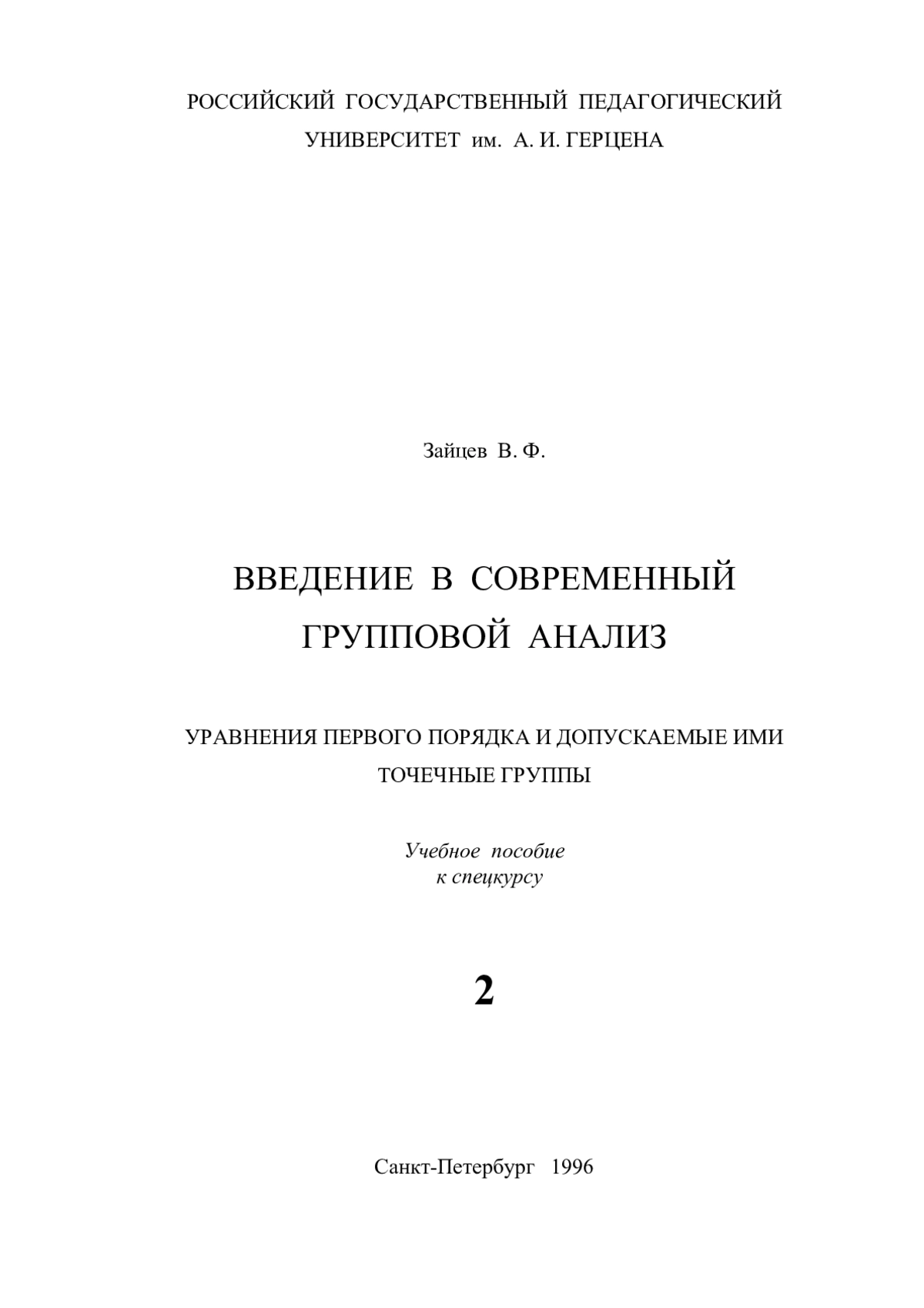 РОССИЙСКИЙ ГОСУДАРСТВЕННЫЙ ПЕДАГОГИЧЕСКИЙ УНИВЕРСИТЕТ им. А. И. ГЕРЦЕНА

Зайцев В. Ф.

ВВЕДЕНИЕ В СОВРЕМЕННЫЙ ГРУППОВОЙ АНАЛИЗ

УРАВНЕНИЯ ПЕРВОГО ПОРЯДКА И ДОПУСКАЕМЫЕ ИМИ ТОЧЕЧНЫЕ ГРУППЫ

Учебное пособие к спецкурсу

2

Санкт-Петербург 1996